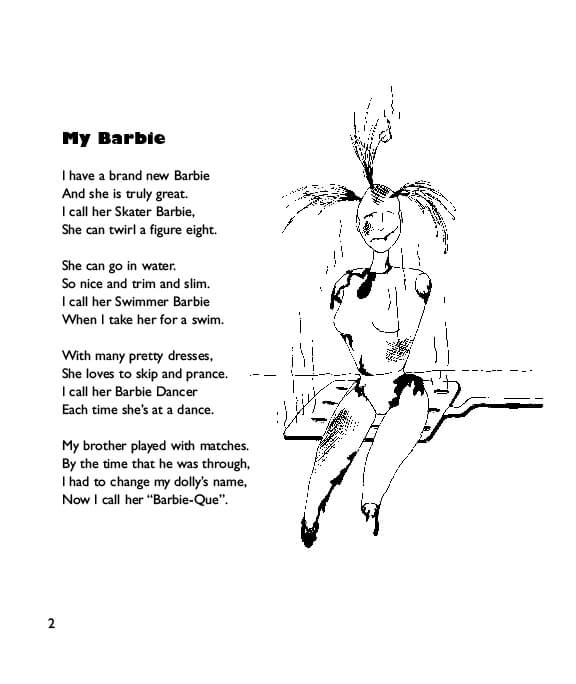 My Barbie

I have a brand new Barbie
And she is truly great.
I call her Skater Barbie,
She can twirl a figure eight.

She can go in water.
So nice and trim and slim.
I call her Swimmer Barbie
When I take her for a swim.

With many pretty dresses,
She loves to skip and prance.
I call her Barbie Dancer
Each time she's at a dance.

My brother played with matches.
By the time that he was through,
I had to change my dolly's name,
Now I call her "Barbie-Que".

2